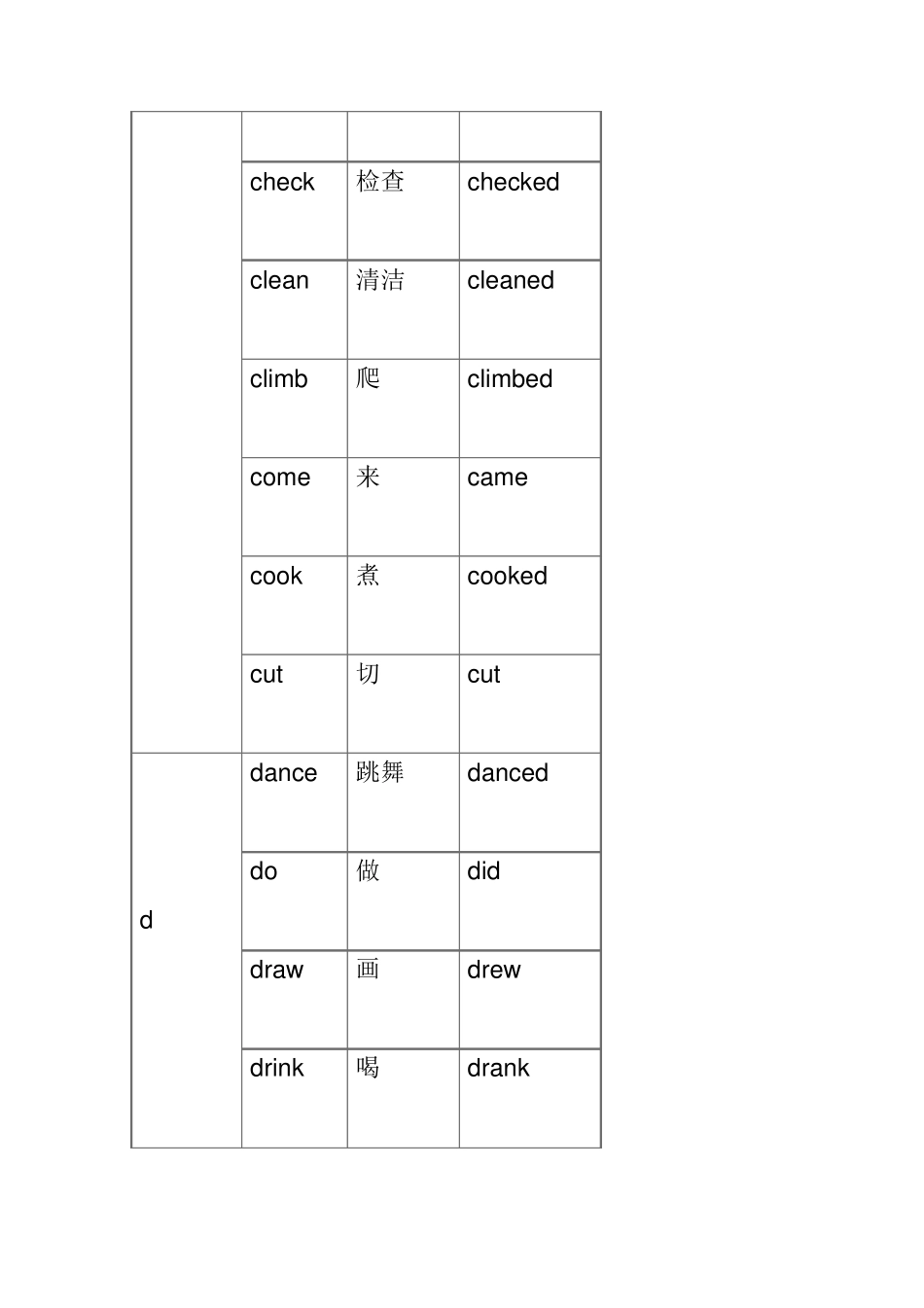 | | | | |
|---|---|---|---|
| | | | |
| | check | 检查 | checked |
| | clean | 清洁 | cleaned |
| | climb | 爬 | climbed |
| | come | 来 | came |
| | cook | 煮 | cooked |
| | cut | 切 | cut |
| d | dance | 跳舞 | danced |
| | do | 做 | did |
| | draw | 画 | drew |
| | drink | 喝 | drank |